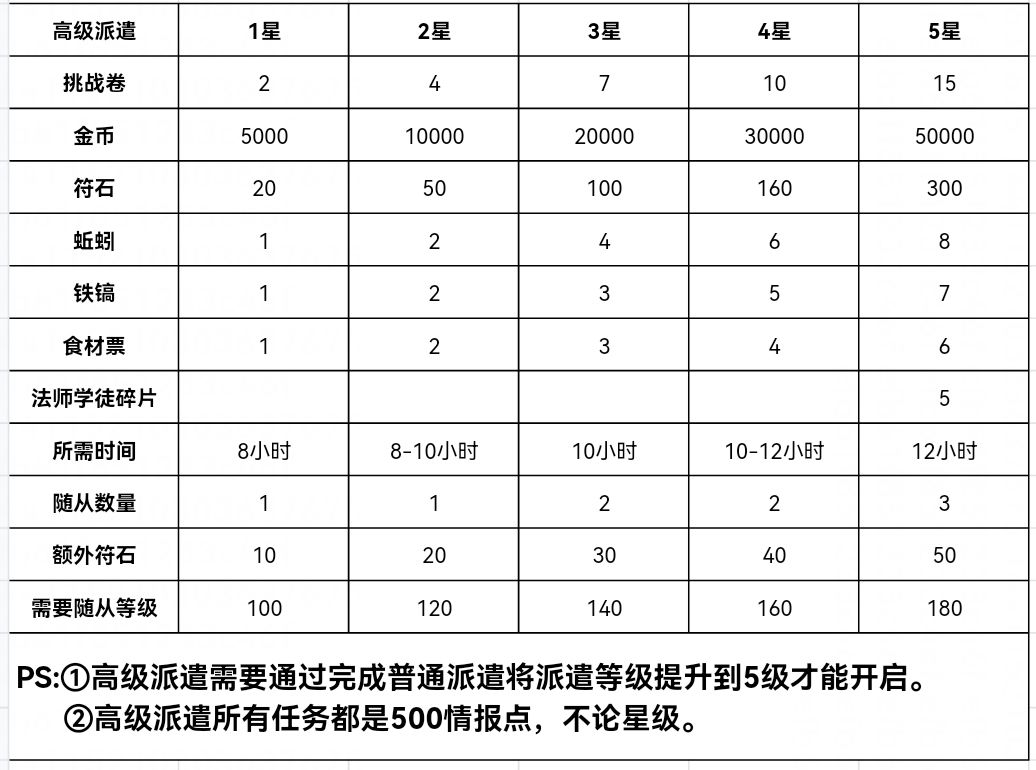 | 高级派遣 | 1星 | 2星 | 3星 | 4星 | 5星 |
|---|---|---|---|---|---|
| 挑战卷 | 2 | 4 | 7 | 10 | 15 |
| 金币 | 5000 | 10000 | 20000 | 30000 | 50000 |
| 符石 | 20 | 50 | 100 | 160 | 300 |
| 蚯蚓 | 1 | 2 | 4 | 6 | 8 |
| 铁镐 | 1 | 2 | 3 | 5 | 7 |
| 食材票 | 1 | 2 | 3 | 4 | 6 |
| 法师学徒碎片 | | | | | 5 |
| 所需时间 | 8小时 | 8-10小时 | 10小时 | 10-12小时 | 12小时 |
| 随从数量 | 1 | 1 | 2 | 2 | 3 |
| 额外符石 | 10 | 20 | 30 | 40 | 50 |
| 需要随从等级 | 100 | 120 | 140 | 160 | 180 |

PS:①高级派遣需要通过完成普通派遣将派遣等级提升到5级才能开启。
②高级派遣所有任务都是500情报点，不论星级。